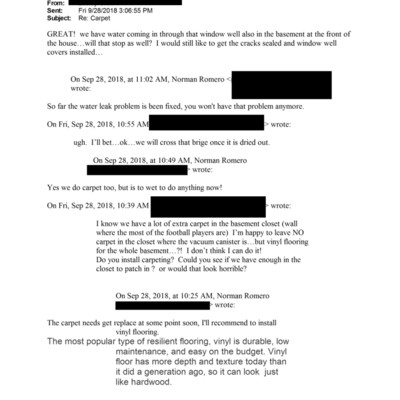 From:
Sent: Fri 9/28/2018 3:06:55 PM
Subject: Re: Carpet

GREAT! we have water coming in through that window well also in the basement at the front of the house…will that stop as well? I would still like to get the cracks sealed and window well covers installed…

On Sep 28, 2018, at 11:02 AM, Norman Romero < wrote:

So far the water leak problem is been fixed, you won't have that problem anymore.

On Fri, Sep 28, 2018, 10:55 AM > wrote:

ugh. I'll bet…ok…we will cross that brige once it is dried out.

On Sep 28, 2018, at 10:49 AM, Norman Romero > wrote:

Yes we do carpet too, but is to wet to do anything now!

On Fri, Sep 28, 2018, 10:39 AM > wrote:

I know we have a lot of extra carpet in the basement closet (wall where the most of the football players are) I'm happy to leave NO carpet in the closet where the vacuum canister is…but vinyl flooring for the whole basement…?! I don't think I can do it!
Do you install carpeting? Could you see if we have enough in the closet to patch in ? or would that look horrible?

On Sep 28, 2018, at 10:25 AM, Norman Romero > wrote:

The carpet needs get replace at some point soon, I'll recommend to install vinyl flooring.
The most popular type of resilient flooring, vinyl is durable, low maintenance, and easy on the budget. Vinyl floor has more depth and texture today than it did a generation ago, so it can look just like hardwood.